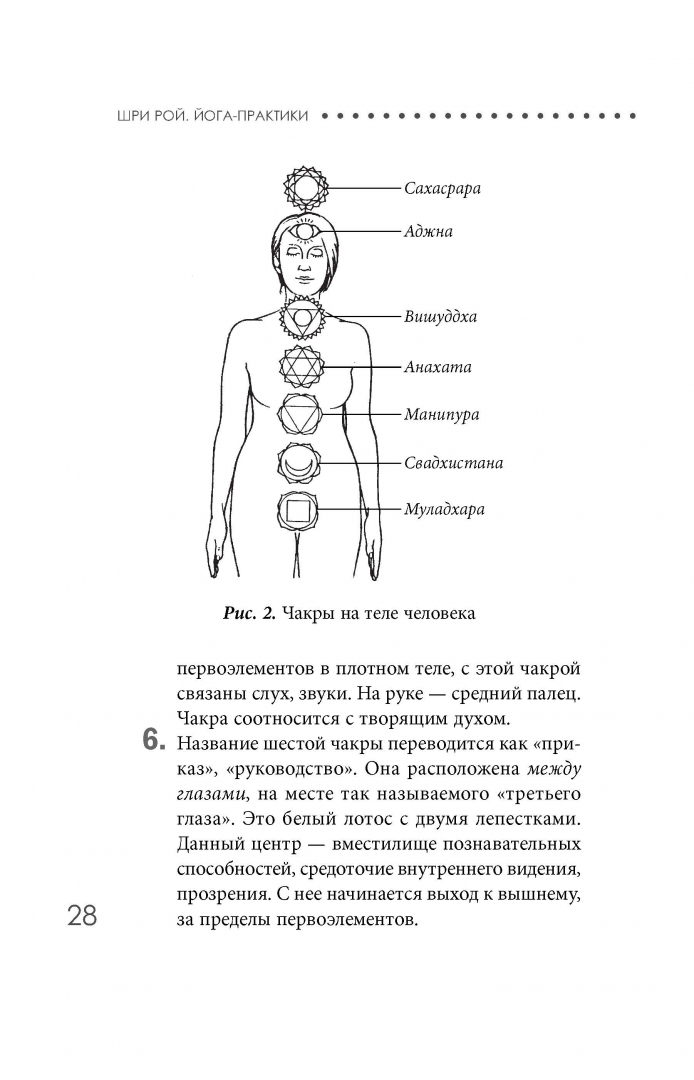 ШРИ РОЙ. ЙОГА-ПРАКТИКИ

Сахасрара

Аджна

Вишуддха

Анахата

Манипура

Свадхистана

Муладхара

Рис. 2. Чакры на теле человека

первоэлементов в плотном теле, с этой чакрой связаны слух, звуки. На руке — средний палец. Чакра соотносится с творящим духом.

6. Название шестой чакры переводится как «приказ», «руководство». Она расположена между глазами, на месте так называемого «третьего глаза». Это белый лотос с двумя лепестками. Данный центр — вместилище познавательных способностей, средоточие внутреннего видения, прозрения. С нее начинается выход к вышнему, за пределы первоэлементов.

28